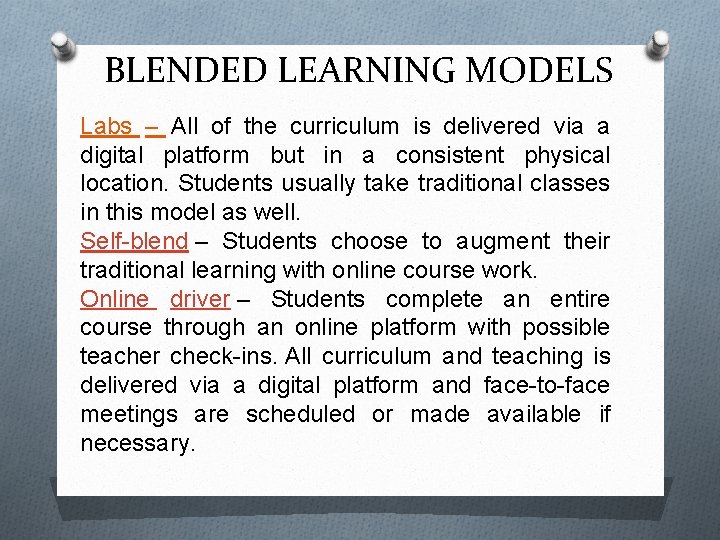 BLENDED LEARNING MODELS

Labs – All of the curriculum is delivered via a digital platform but in a consistent physical location. Students usually take traditional classes in this model as well.

Self-blend – Students choose to augment their traditional learning with online course work.

Online driver – Students complete an entire course through an online platform with possible teacher check-ins. All curriculum and teaching is delivered via a digital platform and face-to-face meetings are scheduled or made available if necessary.